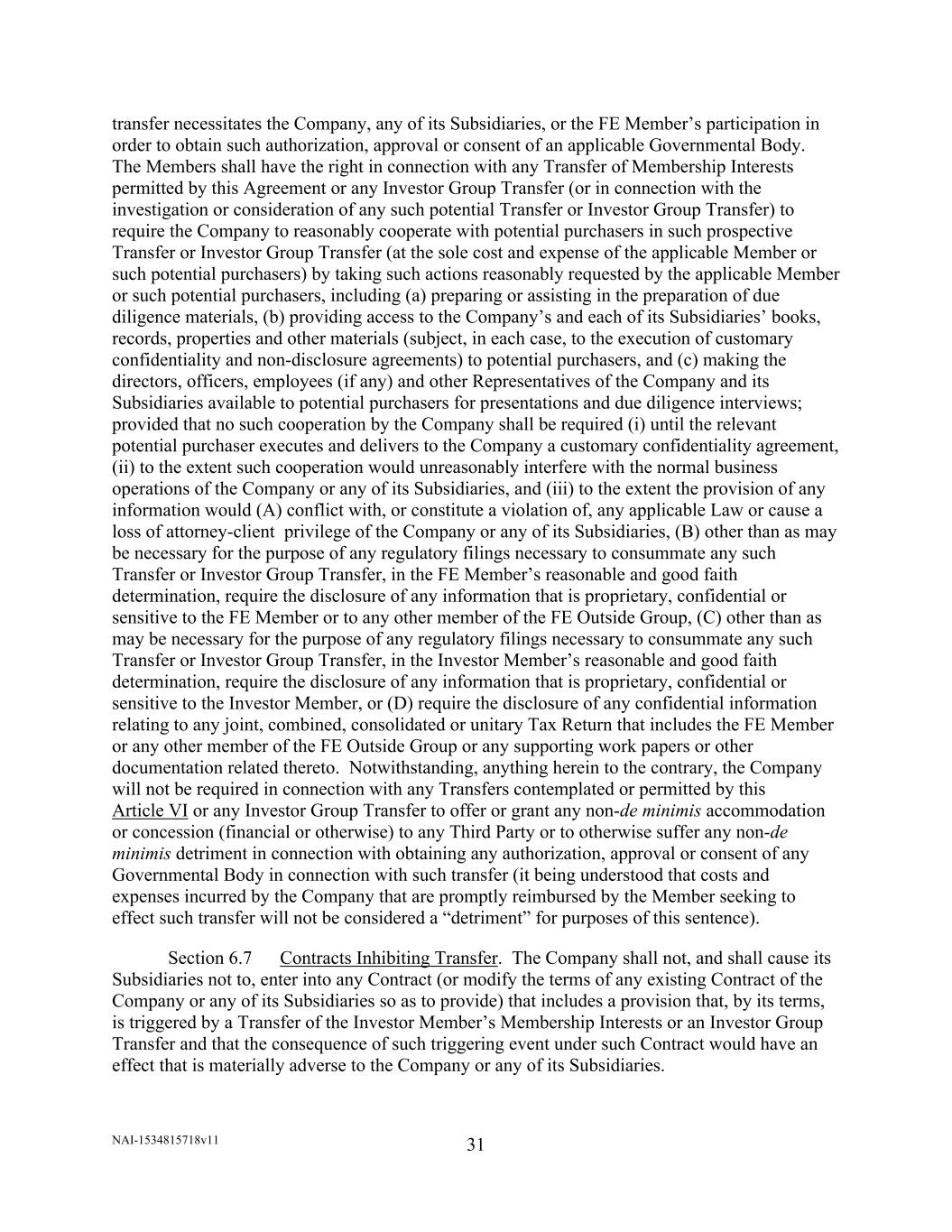 transfer necessitates the Company, any of its Subsidiaries, or the FE Member's participation in order to obtain such authorization, approval or consent of an applicable Governmental Body. The Members shall have the right in connection with any Transfer of Membership Interests permitted by this Agreement or any Investor Group Transfer (or in connection with the investigation or consideration of any such potential Transfer or Investor Group Transfer) to require the Company to reasonably cooperate with potential purchasers in such prospective Transfer or Investor Group Transfer (at the sole cost and expense of the applicable Member or such potential purchasers) by taking such actions reasonably requested by the applicable Member or such potential purchasers, including (a) preparing or assisting in the preparation of due diligence materials, (b) providing access to the Company's and each of its Subsidiaries' books, records, properties and other materials (subject, in each case, to the execution of customary confidentiality and non-disclosure agreements) to potential purchasers, and (c) making the directors, officers, employees (if any) and other Representatives of the Company and its Subsidiaries available to potential purchasers for presentations and due diligence interviews; provided that no such cooperation by the Company shall be required (i) until the relevant potential purchaser executes and delivers to the Company a customary confidentiality agreement, (ii) to the extent such cooperation would unreasonably interfere with the normal business operations of the Company or any of its Subsidiaries, and (iii) to the extent the provision of any information would (A) conflict with, or constitute a violation of, any applicable Law or cause a loss of attorney-client privilege of the Company or any of its Subsidiaries, (B) other than as may be necessary for the purpose of any regulatory filings necessary to consummate any such Transfer or Investor Group Transfer, in the FE Member's reasonable and good faith determination, require the disclosure of any information that is proprietary, confidential or sensitive to the FE Member or to any other member of the FE Outside Group, (C) other than as may be necessary for the purpose of any regulatory filings necessary to consummate any such Transfer or Investor Group Transfer, in the Investor Member's reasonable and good faith determination, require the disclosure of any information that is proprietary, confidential or sensitive to the Investor Member, or (D) require the disclosure of any confidential information relating to any joint, combined, consolidated or unitary Tax Return that includes the FE Member or any other member of the FE Outside Group or any supporting work papers or other documentation related thereto. Notwithstanding, anything herein to the contrary, the Company will not be required in connection with any Transfers contemplated or permitted by this Article VI or any Investor Group Transfer to offer or grant any non-de minimis accommodation or concession (financial or otherwise) to any Third Party or to otherwise suffer any non-de minimis detriment in connection with obtaining any authorization, approval or consent of any Governmental Body in connection with such transfer (it being understood that costs and expenses incurred by the Company that are promptly reimbursed by the Member seeking to effect such transfer will not be considered a "detriment" for purposes of this sentence).

Section 6.7 Contracts Inhibiting Transfer. The Company shall not, and shall cause its Subsidiaries not to, enter into any Contract (or modify the terms of any existing Contract of the Company or any of its Subsidiaries so as to provide) that includes a provision that, by its terms, is triggered by a Transfer of the Investor Member's Membership Interests or an Investor Group Transfer and that the consequence of such triggering event under such Contract would have an effect that is materially adverse to the Company or any of its Subsidiaries.

NAI-1534815718v11
31